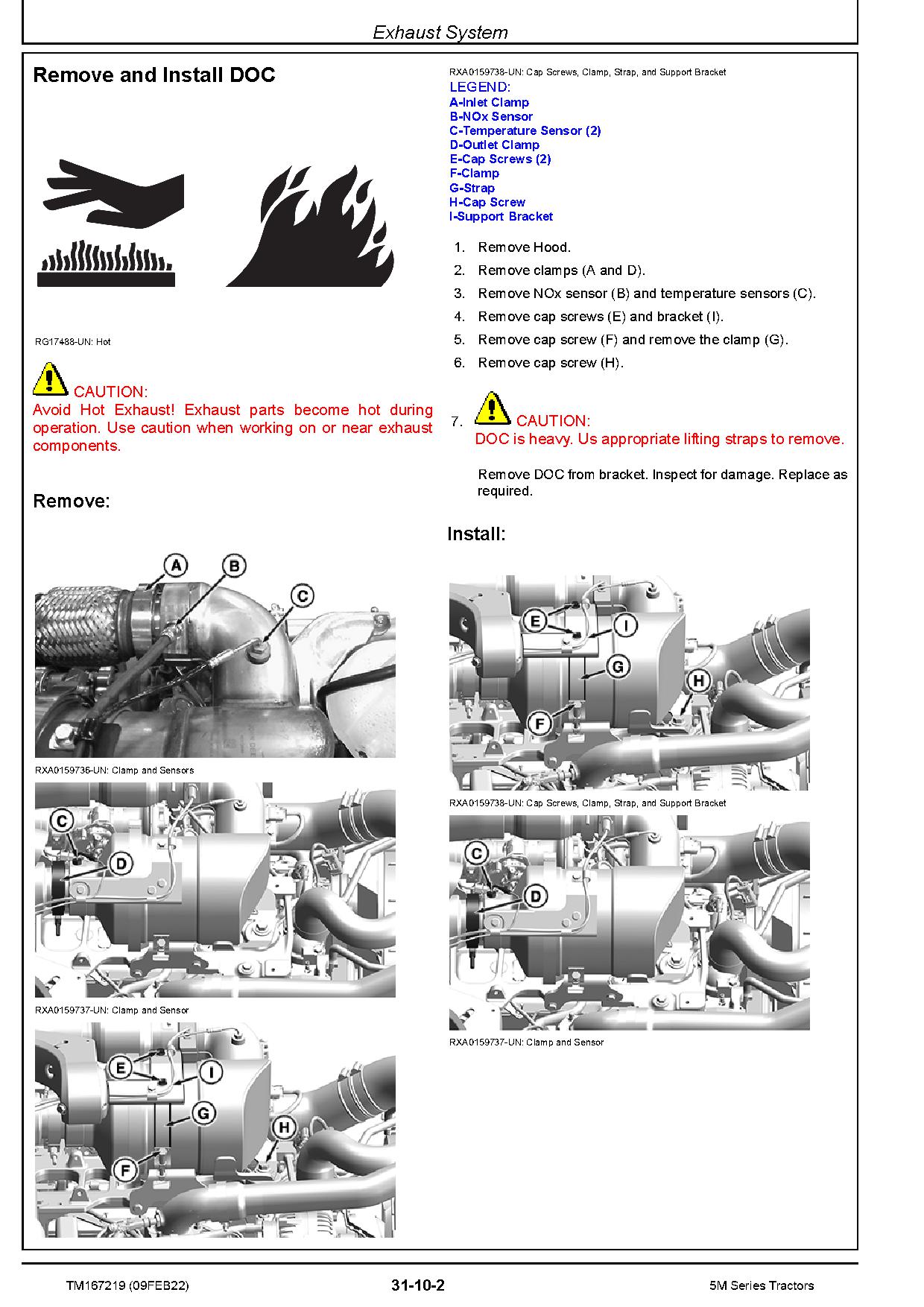 Exhaust System

Remove and Install DOC

RG17488-UN: Hot

CAUTION:
Avoid Hot Exhaust! Exhaust parts become hot during operation. Use caution when working on or near exhaust components.

Remove:

A
B
C

RXA0159736-UN: Clamp and Sensors

C
D

RXA0159737-UN: Clamp and Sensor

E
I
G
H
F

RXA0159738-UN: Cap Screws, Clamp, Strap, and Support Bracket
LEGEND:
A-Inlet Clamp
B-NOx Sensor
C-Temperature Sensor (2)
D-Outlet Clamp
E-Cap Screws (2)
F-Clamp
G-Strap
H-Cap Screw
I-Support Bracket

1. Remove Hood.
2. Remove clamps (A and D).
3. Remove NOx sensor (B) and temperature sensors (C).
4. Remove cap screws (E) and bracket (I).
5. Remove cap screw (F) and remove the clamp (G).
6. Remove cap screw (H).

7. CAUTION:
DOC is heavy. Us appropriate lifting straps to remove.

Remove DOC from bracket. Inspect for damage. Replace as required.

Install:

E
I
G
H
F

RXA0159738-UN: Cap Screws, Clamp, Strap, and Support Bracket

C
D

RXA0159737-UN: Clamp and Sensor

TM167219 (09FEB22)
31-10-2
5M Series Tractors